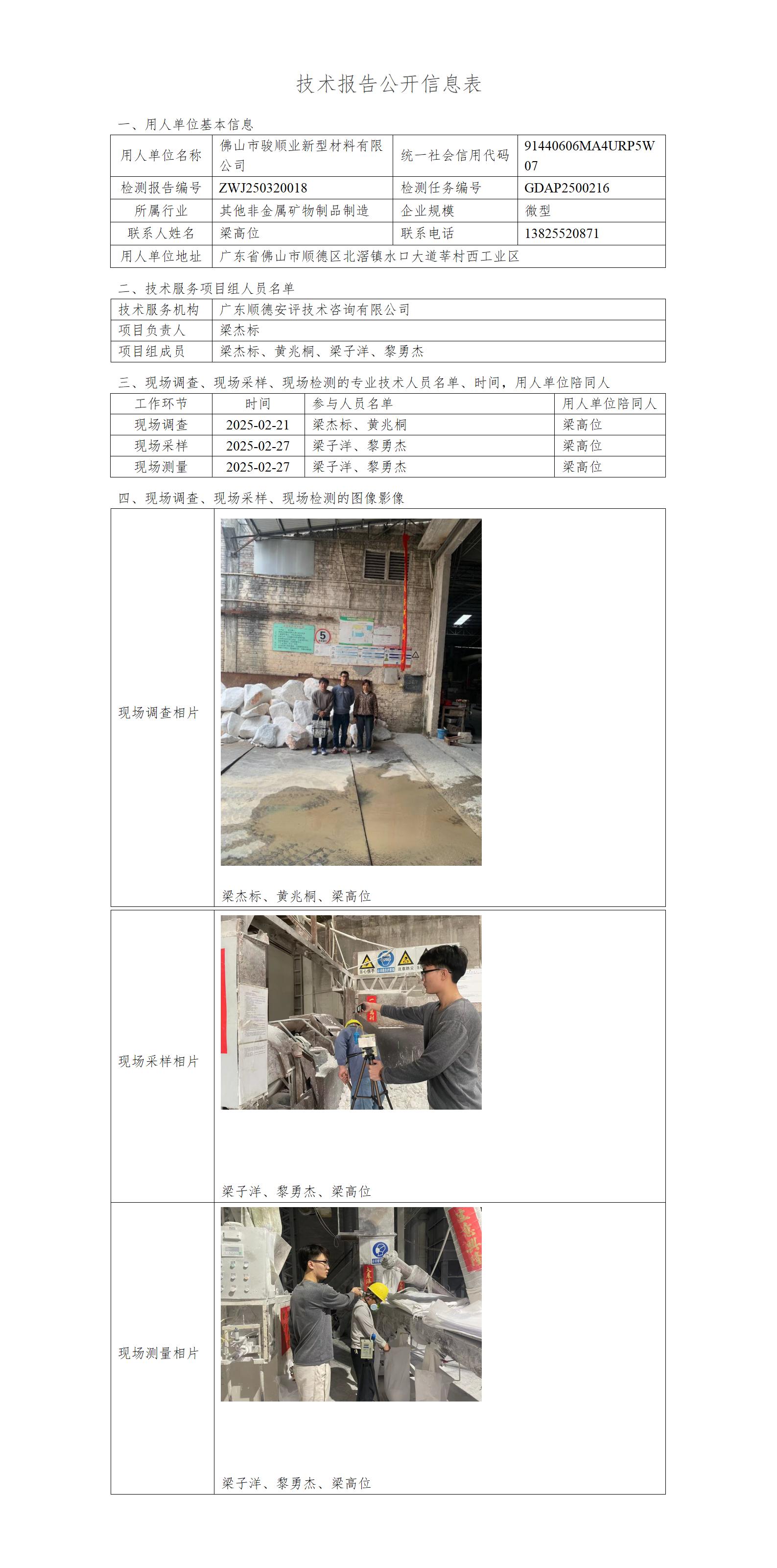 技术报告公开信息表

一、用人单位基本信息

| 用人单位名称 | 佛山市骏顺业新型材料有限公司 | 统一社会信用代码 | 91440606MA4URP5W07 |
|---|---|---|---|
| 检测报告编号 | ZWJ250320018 | 检测任务编号 | GDAP2500216 |
| 所属行业 | 其他非金属矿物制品制造 | 企业规模 | 微型 |
| 联系人姓名 | 梁高位 | 联系电话 | 13825520871 |
| 用人单位地址 | 广东省佛山市顺德区北滘镇水口大道莘村西工业区 | | |

二、技术服务项目组人员名单

| 技术服务机构 | 广东顺德安评技术咨询有限公司 |
|---|---|
| 项目负责人 | 梁杰标 |
| 项目组成员 | 梁杰标、黄兆桐、梁子洋、黎勇杰 |

三、现场调查、现场采样、现场检测的专业技术人员名单、时间，用人单位陪同人

| 工作环节 | 时间 | 参与人员名单 | 用人单位陪同人 |
|---|---|---|---|
| 现场调查 | 2025-02-21 | 梁杰标、黄兆桐 | 梁高位 |
| 现场采样 | 2025-02-27 | 梁子洋、黎勇杰 | 梁高位 |
| 现场测量 | 2025-02-27 | 梁子洋、黎勇杰 | 梁高位 |

四、现场调查、现场采样、现场检测的图像影像

| 现场调查相片 | 梁杰标、黄兆桐、梁高位 |
|---|---|
| 现场采样相片 | 梁子洋、黎勇杰、梁高位 |
| 现场测量相片 | 梁子洋、黎勇杰、梁高位 |